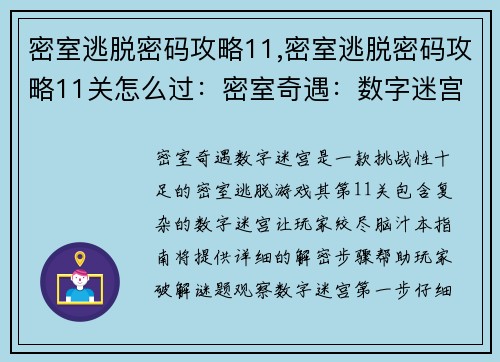 密室逃脱密码攻略11,密室逃脱密码攻略11关怎么过：密室奇遇：数字迷宫

密室奇遇数字迷宫是一款挑战性十足的密室逃脱游戏其第11关包含复杂的数字迷宫让玩家绞尽脑汁本指南将提供详细的解密步骤帮助玩家破解谜题观察数字迷宫第一步仔细